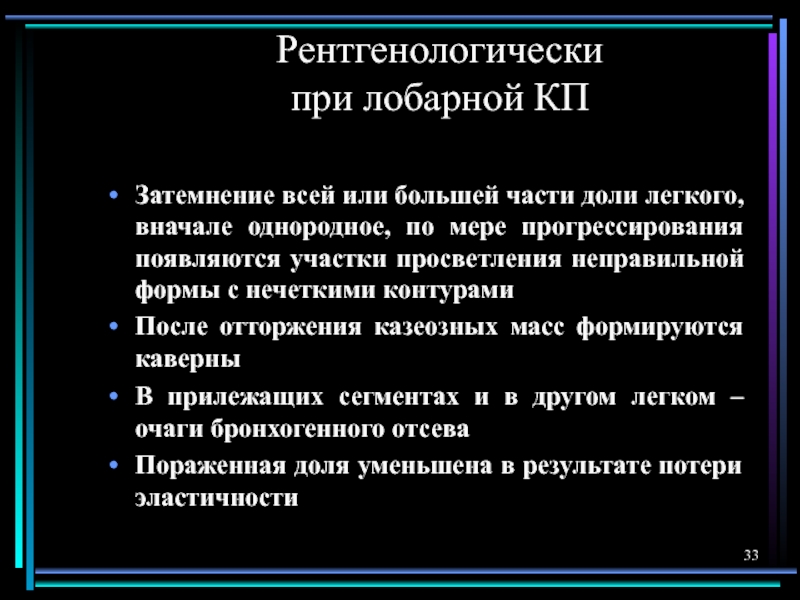 Рентгенологически при лобарной КП

• Затемнение всей или большей части доли легкого, вначале однородное, по мере прогрессирования появляются участки просветления неправильной формы с нечеткими контурами
• После отторжения казеозных масс формируются каверны
• В прилежащих сегментах и в другом легком – очаги бронхогенного отсева
• Пораженная доля уменьшена в результате потери эластичности

33